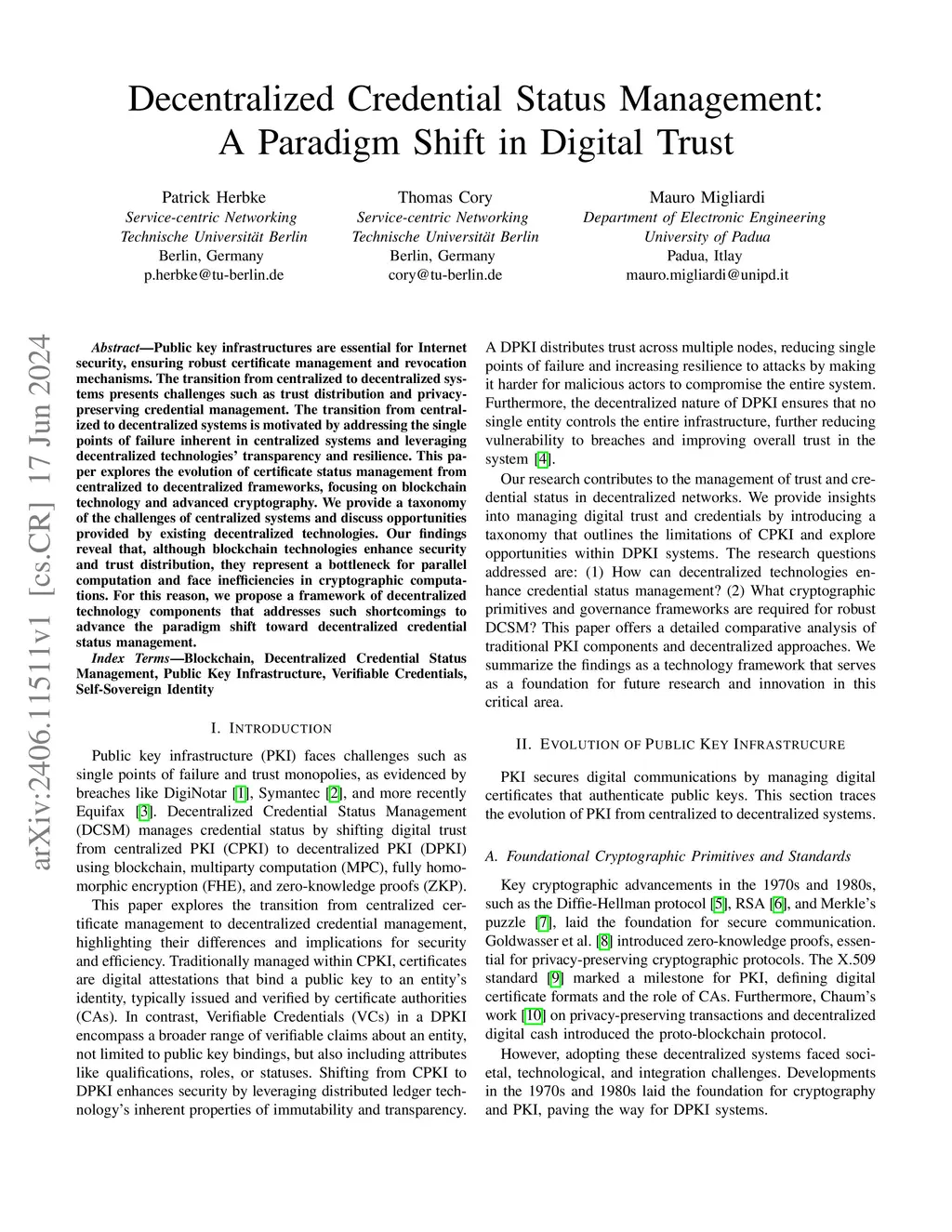 Decentralized Credential Status Management: A Paradigm Shift in Digital Trust

Patrick Herbke
Service-centric Networking
Technische Universität Berlin
Berlin, Germany
p.herbke@tu-berlin.de

Thomas Cory
Service-centric Networking
Technische Universität Berlin
Berlin, Germany
cory@tu-berlin.de

Mauro Migliardi
Department of Electronic Engineering
University of Padua
Padua, Itlay
mauro.migliardi@unipd.it

arXiv:2406.11511v1 [cs.CR] 17 Jun 2024

Abstract—Public key infrastructures are essential for Internet security, ensuring robust certificate management and revocation mechanisms. The transition from centralized to decentralized systems presents challenges such as trust distribution and privacy-preserving credential management. The transition from centralized to decentralized systems is motivated by addressing the single points of failure inherent in centralized systems and leveraging decentralized technologies' transparency and resilience. This paper explores the evolution of certificate status management from centralized to decentralized frameworks, focusing on blockchain technology and advanced cryptography. We provide a taxonomy of the challenges of centralized systems and discuss opportunities provided by existing decentralized technologies. Our findings reveal that, although blockchain technologies enhance security and trust distribution, they represent a bottleneck for parallel computation and face inefficiencies in cryptographic computations. For this reason, we propose a framework of decentralized technology components that addresses such shortcomings to advance the paradigm shift toward decentralized credential status management.

Index Terms—Blockchain, Decentralized Credential Status Management, Public Key Infrastructure, Verifiable Credentials, Self-Sovereign Identity

I. INTRODUCTION

Public key infrastructure (PKI) faces challenges such as single points of failure and trust monopolies, as evidenced by breaches like DigiNotar [1], Symantec [2], and more recently Equifax [3]. Decentralized Credential Status Management (DCSM) manages credential status by shifting digital trust from centralized PKI (CPKI) to decentralized PKI (DPKI) using blockchain, multiparty computation (MPC), fully homomorphic encryption (FHE), and zero-knowledge proofs (ZKP).

This paper explores the transition from centralized certificate management to decentralized credential management, highlighting their differences and implications for security and efficiency. Traditionally managed within CPKI, certificates are digital attestations that bind a public key to an entity's identity, typically issued and verified by certificate authorities (CAs). In contrast, Verifiable Credentials (VCs) in a DPKI encompass a broader range of verifiable claims about an entity, not limited to public key bindings, but also including attributes like qualifications, roles, or statuses. Shifting from CPKI to DPKI enhances security by leveraging distributed ledger technology's inherent properties of immutability and transparency.

A DPKI distributes trust across multiple nodes, reducing single points of failure and increasing resilience to attacks by making it harder for malicious actors to compromise the entire system. Furthermore, the decentralized nature of DPKI ensures that no single entity controls the entire infrastructure, further reducing vulnerability to breaches and improving overall trust in the system [4].

Our research contributes to the management of trust and credential status in decentralized networks. We provide insights into managing digital trust and credentials by introducing a taxonomy that outlines the limitations of CPKI and explore opportunities within DPKI systems. The research questions addressed are: (1) How can decentralized technologies enhance credential status management? (2) What cryptographic primitives and governance frameworks are required for robust DCSM? This paper offers a detailed comparative analysis of traditional PKI components and decentralized approaches. We summarize the findings as a technology framework that serves as a foundation for future research and innovation in this critical area.

II. EVOLUTION OF PUBLIC KEY INFRASTRUCURE

PKI secures digital communications by managing digital certificates that authenticate public keys. This section traces the evolution of PKI from centralized to decentralized systems.

A. Foundational Cryptographic Primitives and Standards

Key cryptographic advancements in the 1970s and 1980s, such as the Diffie-Hellman protocol [5], RSA [6], and Merkle's puzzle [7], laid the foundation for secure communication. Goldwasser et al. [8] introduced zero-knowledge proofs, essential for privacy-preserving cryptographic protocols. The X.509 standard [9] marked a milestone for PKI, defining digital certificate formats and the role of CAs. Furthermore, Chaum's work [10] on privacy-preserving transactions and decentralized digital cash introduced the proto-blockchain protocol.

However, adopting these decentralized systems faced societal, technological, and integration challenges. Developments in the 1970s and 1980s laid the foundation for cryptography and PKI, paving the way for DPKI systems.